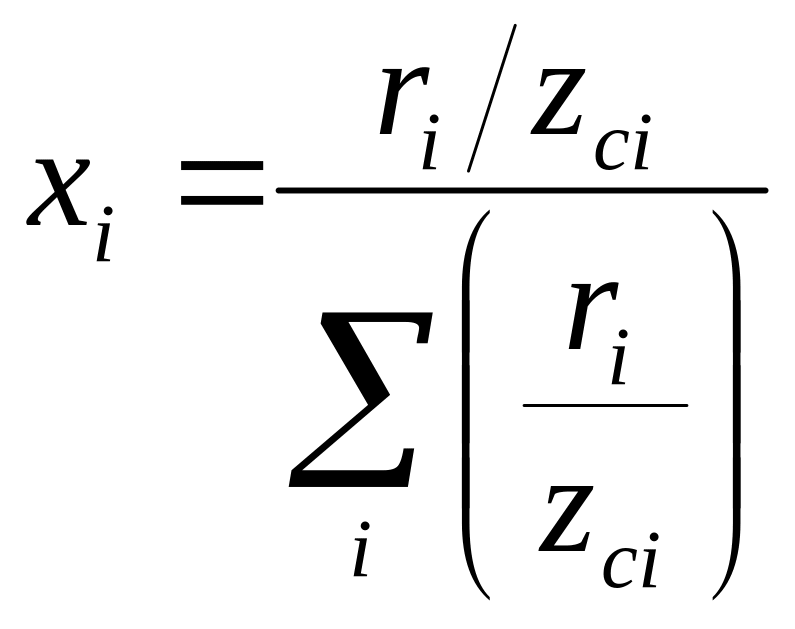 $x_i = \frac{r_i / z_{ci}}{\sum_i \left( \frac{r_i}{z_{ci}} \right)}$